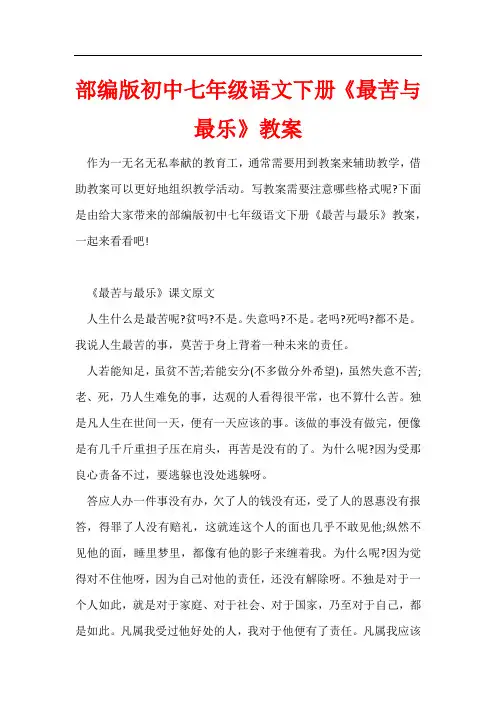 部编版初中七年级语文下册《最苦与最乐》教案

作为一无名无私奉献的教育工，通常需要用到教案来辅助教学，借助教案可以更好地组织教学活动。写教案需要注意哪些格式呢?下面是由给大家带来的部编版初中七年级语文下册《最苦与最乐》教案，一起来看看吧!

《最苦与最乐》课文原文

人生什么是最苦呢?贫吗?不是。失意吗?不是。老吗?死吗?都不是。我说人生最苦的事，莫苦于身上背着一种未来的责任。

人若能知足，虽贫不苦;若能安分(不多做分外希望)，虽然失意不苦;老、死，乃人生难免的事，达观的人看得很平常，也不算什么苦。独是凡人生在世间一天，便有一天应该的事。该做的事没有做完，便像是有几千斤重担子压在肩头，再苦是没有的了。为什么呢?因为受那良心责备不过，要逃躲也没处逃躲呀。

答应人办一件事没有办，欠了人的钱没有还，受了人的恩惠没有报答，得罪了人没有赔礼，这就连这个人的面也几乎不敢见他;纵然不见他的面，睡里梦里，都像有他的影子来缠着我。为什么呢?因为觉得对不住他呀，因为自己对他的责任，还没有解除呀。不独是对于一个人如此，就是对于家庭、对于社会、对于国家，乃至对于自己，都是如此。凡属我受过他好处的人，我对于他便有了责任。凡属我应该